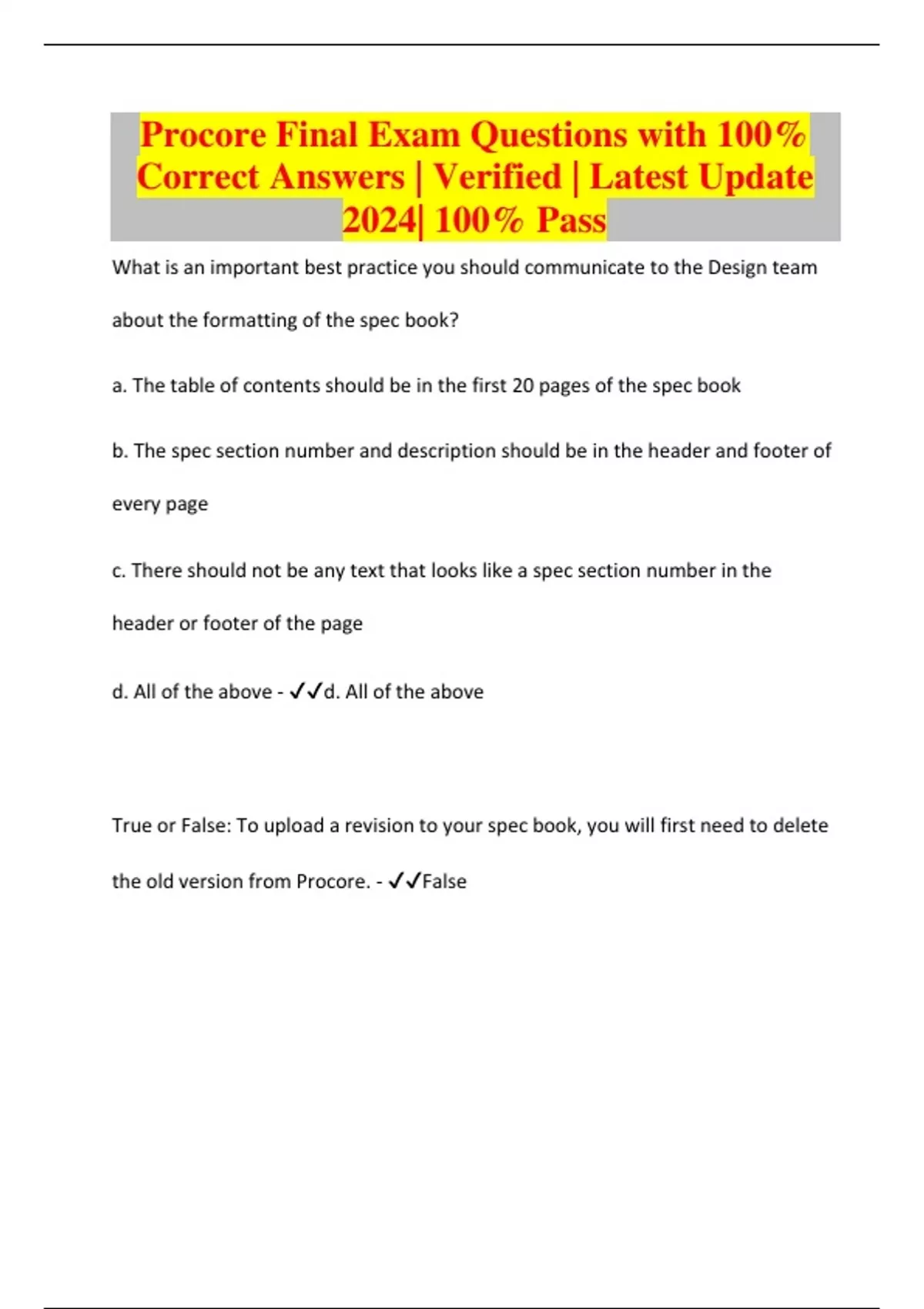 Procore Final Exam Questions with 100% Correct Answers | Verified | Latest Update 2024| 100% Pass

What is an important best practice you should communicate to the Design team about the formatting of the spec book?

a. The table of contents should be in the first 20 pages of the spec book

b. The spec section number and description should be in the header and footer of every page

c. There should not be any text that looks like a spec section number in the header or footer of the page

d. All of the above - ✓✓d. All of the above

True or False: To upload a revision to your spec book, you will first need to delete the old version from Procore. - ✓✓False